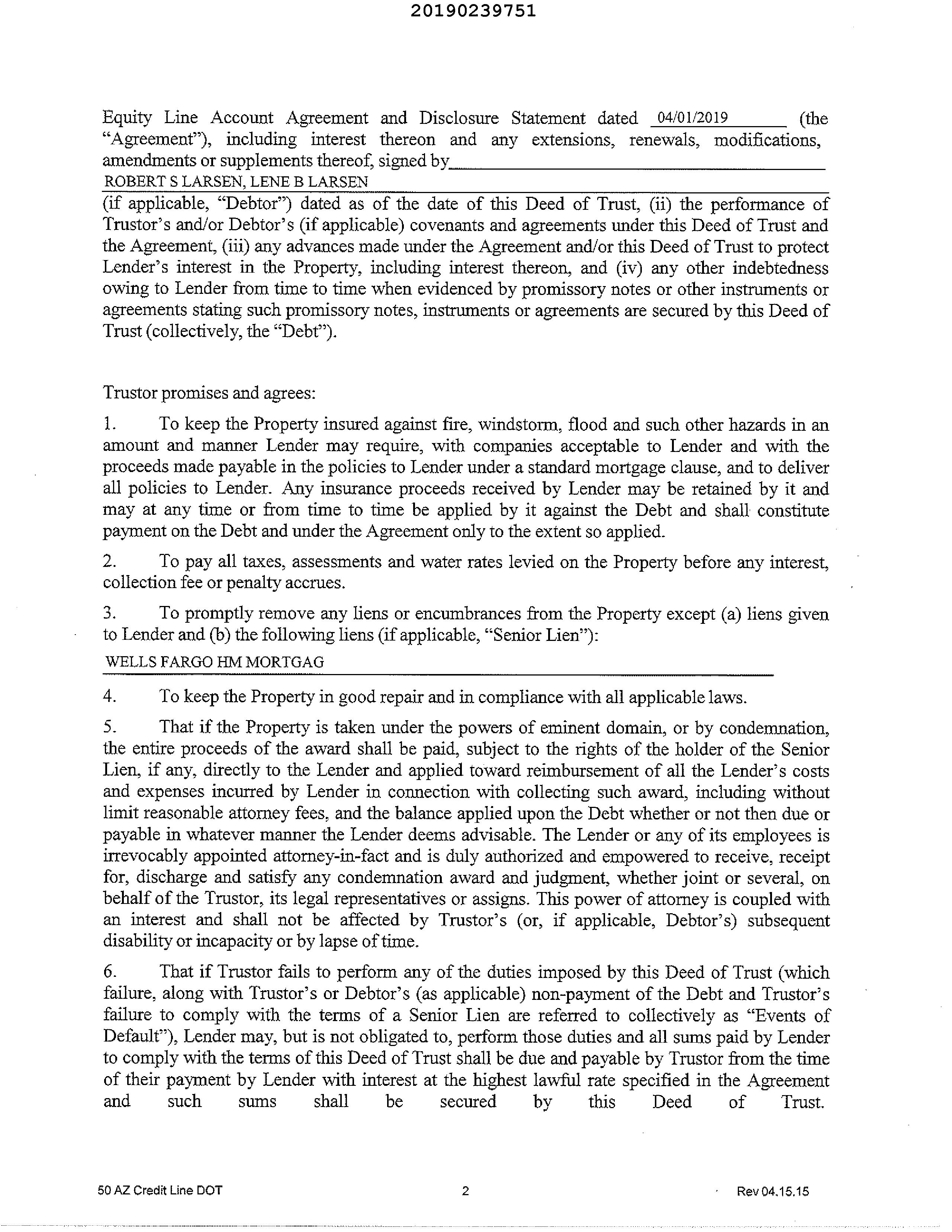 20190239751

Equity Line Account Agreement and Disclosure Statement dated 04/01/2019 (the "Agreement"), including interest thereon and any extensions, renewals, modifications, amendments or supplements thereof, signed by
ROBERT S LARSEN, LENE B LARSEN
(if applicable, "Debtor") dated as of the date of this Deed of Trust, (ii) the performance of Trustor's and/or Debtor's (if applicable) covenants and agreements under this Deed of Trust and the Agreement, (iii) any advances made under the Agreement and/or this Deed of Trust to protect Lender's interest in the Property, including interest thereon, and (iv) any other indebtedness owing to Lender from time to time when evidenced by promissory notes or other instruments or agreements stating such promissory notes, instruments or agreements are secured by this Deed of Trust (collectively, the "Debt").

Trustor promises and agrees:

1. To keep the Property insured against fire, windstorm, flood and such other hazards in an amount and manner Lender may require, with companies acceptable to Lender and with the proceeds made payable in the policies to Lender under a standard mortgage clause, and to deliver all policies to Lender. Any insurance proceeds received by Lender may be retained by it and may at any time or from time to time be applied by it against the Debt and shall constitute payment on the Debt and under the Agreement only to the extent so applied.

2. To pay all taxes, assessments and water rates levied on the Property before any interest, collection fee or penalty accrues.

3. To promptly remove any liens or encumbrances from the Property except (a) liens given to Lender and (b) the following liens (if applicable, "Senior Lien"):
WELLS FARGO HM MORTGAG

4. To keep the Property in good repair and in compliance with all applicable laws.

5. That if the Property is taken under the powers of eminent domain, or by condemnation, the entire proceeds of the award shall be paid, subject to the rights of the holder of the Senior Lien, if any, directly to the Lender and applied toward reimbursement of all the Lender's costs and expenses incurred by Lender in connection with collecting such award, including without limit reasonable attorney fees, and the balance applied upon the Debt whether or not then due or payable in whatever manner the Lender deems advisable. The Lender or any of its employees is irrevocably appointed attorney-in-fact and is duly authorized and empowered to receive, receipt for, discharge and satisfy any condemnation award and judgment, whether joint or several, on behalf of the Trustor, its legal representatives or assigns. This power of attorney is coupled with an interest and shall not be affected by Trustor's (or, if applicable, Debtor's) subsequent disability or incapacity or by lapse of time.

6. That if Trustor fails to perform any of the duties imposed by this Deed of Trust (which failure, along with Trustor's or Debtor's (as applicable) non-payment of the Debt and Trustor's failure to comply with the terms of a Senior Lien are referred to collectively as "Events of Default"), Lender may, but is not obligated to, perform those duties and all sums paid by Lender to comply with the terms of this Deed of Trust shall be due and payable by Trustor from the time of their payment by Lender with interest at the highest lawful rate specified in the Agreement and such sums shall be secured by this Deed of Trust.

50 AZ Credit Line DOT 2 Rev 04.15.15